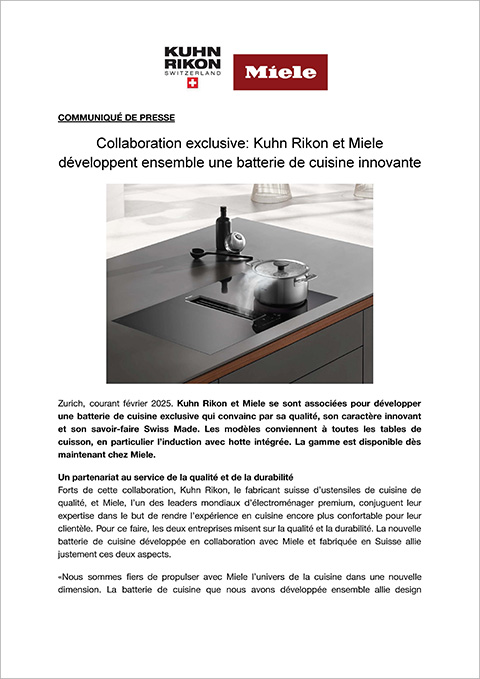 KUHN RIKON SWITZERLAND

Miele

COMMUNIQUÉ DE PRESSE

Collaboration exclusive: Kuhn Rikon et Miele développent ensemble une batterie de cuisine innovante

Zurich, courant février 2025. Kuhn Rikon et Miele se sont associées pour développer une batterie de cuisine exclusive qui convainc par sa qualité, son caractère innovant et son savoir-faire Swiss Made. Les modèles conviennent à toutes les tables de cuisson, en particulier l'induction avec hotte intégrée. La gamme est disponible dès maintenant chez Miele.

Un partenariat au service de la qualité et de la durabilité
Forts de cette collaboration, Kuhn Rikon, le fabricant suisse d'ustensiles de cuisine de qualité, et Miele, l'un des leaders mondiaux d'électroménager premium, conjuguent leur expertise dans le but de rendre l'expérience en cuisine encore plus confortable pour leur clientèle. Pour ce faire, les deux entreprises misent sur la qualité et la durabilité. La nouvelle batterie de cuisine développée en collaboration avec Miele et fabriquée en Suisse allie justement ces deux aspects.

«Nous sommes fiers de propulser avec Miele l'univers de la cuisine dans une nouvelle dimension. La batterie de cuisine que nous avons développée ensemble allie design